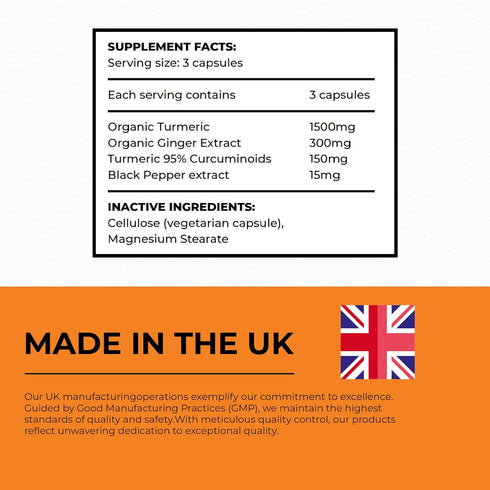 SUPPLEMENT FACTS:
Serving size: 3 capsules

| Each serving contains | 3 capsules |
|---|---|
| Organic Turmeric | 1500mg |
| Organic Ginger Extract | 300mg |
| Turmeric 95% Curcuminoids | 150mg |
| Black Pepper extract | 15mg |

INACTIVE INGREDIENTS:
Cellulose (vegetarian capsule), Magnesium Stearate

MADE IN THE UK

Our UK manufacturingoperations exemplify our commitment to excellence. Guided by Good Manufacturing Practices (GMP), we maintain the highest standards of quality and safety.With meticulous quality control, our products reflect unwavering dedication to exceptional quality.